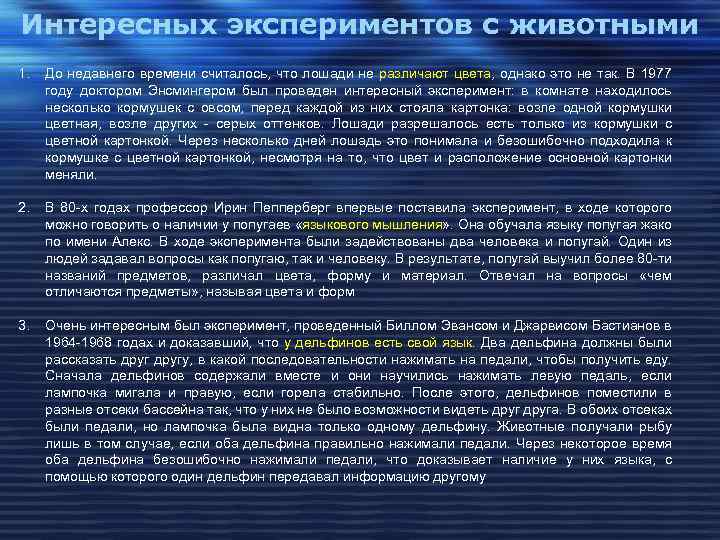 Интересных экспериментов с животными

1. До недавнего времени считалось, что лошади не различают цвета, однако это не так. В 1977 году доктором Энсмингером был проведен интересный эксперимент: в комнате находилось несколько кормушек с овсом, перед каждой из них стояла картонка: возле одной кормушки цветная, возле других - серых оттенков. Лошади разрешалось есть только из кормушки с цветной картонкой. Через несколько дней лошадь это понимала и безошибочно подходила к кормушке с цветной картонкой, несмотря на то, что цвет и расположение основной картонки меняли.

2. В 80-х годах профессор Ирин Пепперберг впервые поставила эксперимент, в ходе которого можно говорить о наличии у попугаев «языкового мышления». Она обучала языку попугая жако по имени Алекс. В ходе эксперимента были задействованы два человека и попугай. Один из людей задавал вопросы как попугаю, так и человеку. В результате, попугай выучил более 80-ти названий предметов, различал цвета, форму и материал. Отвечал на вопросы «чем отличаются предметы», называя цвета и форм

3. Очень интересным был эксперимент, проведенный Биллом Эвансом и Джарвисом Бастианов в 1964-1968 годах и доказавший, что у дельфинов есть свой язык. Два дельфина должны были рассказать друг другу, в какой последовательности нажимать на педали, чтобы получить еду. Сначала дельфинов содержали вместе и они научились нажимать левую педаль, если лампочка мигала и правую, если горела стабильно. После этого, дельфинов поместили в разные отсеки бассейна так, что у них не было возможности видеть друг друга. В обоих отсеках были педали, но лампочка была видна только одному дельфину. Животные получали рыбу лишь в том случае, если оба дельфина правильно нажимали педали. Через некоторое время оба дельфина безошибочно нажимали педали, что доказывает наличие у них языка, с помощью которого один дельфин передавал информацию другому